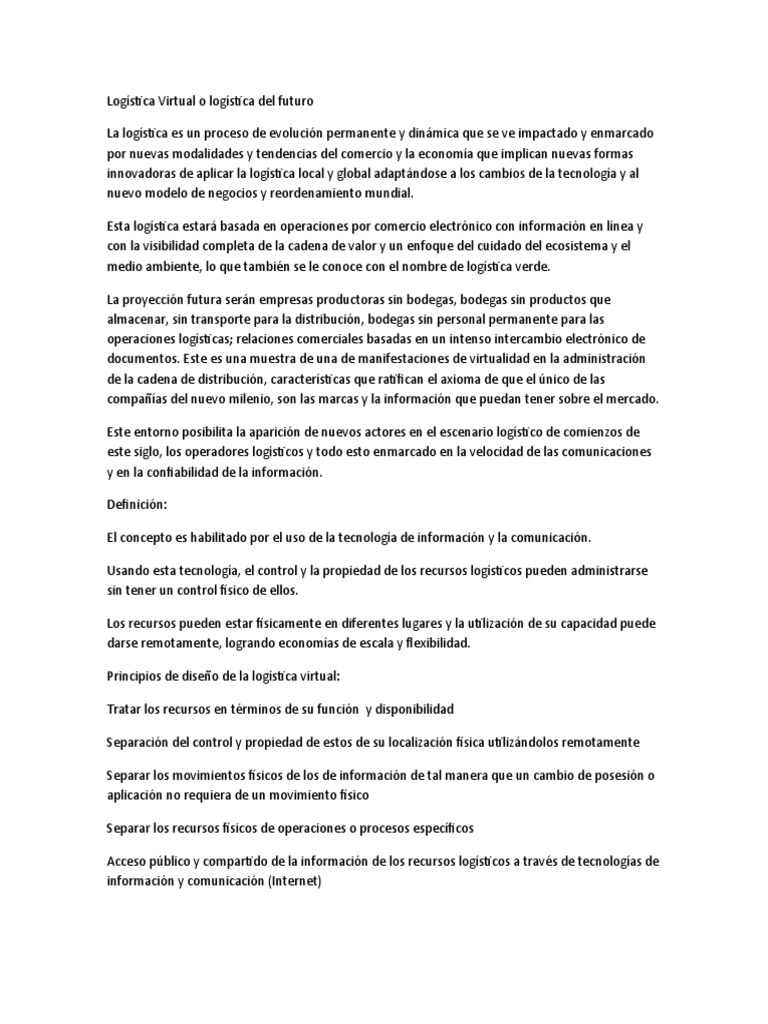 Logística Virtual o logística del futuro

La logística es un proceso de evolución permanente y dinámica que se ve impactado y enmarcado por nuevas modalidades y tendencias del comercio y la economía que implican nuevas formas innovadoras de aplicar la logística local y global adaptándose a los cambios de la tecnología y al nuevo modelo de negocios y reordenamiento mundial.

Esta logística estará basada en operaciones por comercio electrónico con información en línea y con la visibilidad completa de la cadena de valor y un enfoque del cuidado del ecosistema y el medio ambiente, lo que también se le conoce con el nombre de logística verde.

La proyección futura serán empresas productoras sin bodegas, bodegas sin productos que almacenar, sin transporte para la distribución, bodegas sin personal permanente para las operaciones logísticas; relaciones comerciales basadas en un intenso intercambio electrónico de documentos. Este es una muestra de una de manifestaciones de virtualidad en la administración de la cadena de distribución, características que ratifican el axioma de que el único de las compañías del nuevo milenio, son las marcas y la información que puedan tener sobre el mercado.

Este entorno posibilita la aparición de nuevos actores en el escenario logístico de comienzos de este siglo, los operadores logísticos y todo esto enmarcado en la velocidad de las comunicaciones y en la confiabilidad de la información.

Definición:

El concepto es habilitado por el uso de la tecnología de información y la comunicación.

Usando esta tecnología, el control y la propiedad de los recursos logísticos pueden administrarse sin tener un control físico de ellos.

Los recursos pueden estar físicamente en diferentes lugares y la utilización de su capacidad puede darse remotamente, logrando economías de escala y flexibilidad.

Principios de diseño de la logística virtual:

Tratar los recursos en términos de su función y disponibilidad

Separación del control y propiedad de estos de su localización física utilizándolos remotamente

Separar los movimientos físicos de los de información de tal manera que un cambio de posesión o aplicación no requiera de un movimiento físico

Separar los recursos físicos de operaciones o procesos específicos

Acceso público y compartido de la información de los recursos logísticos a través de tecnologías de información y comunicación (Internet)